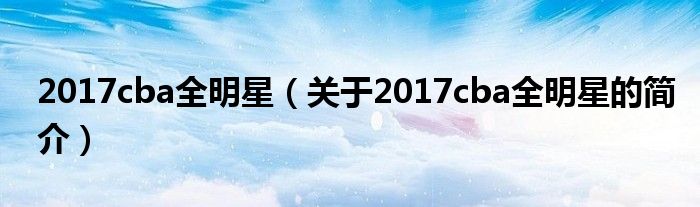 2017cba全明星（关于2017cba全明星的简介）